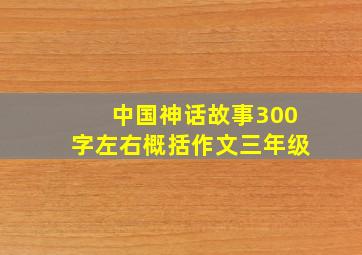 中国神话故事300字左右概括作文三年级